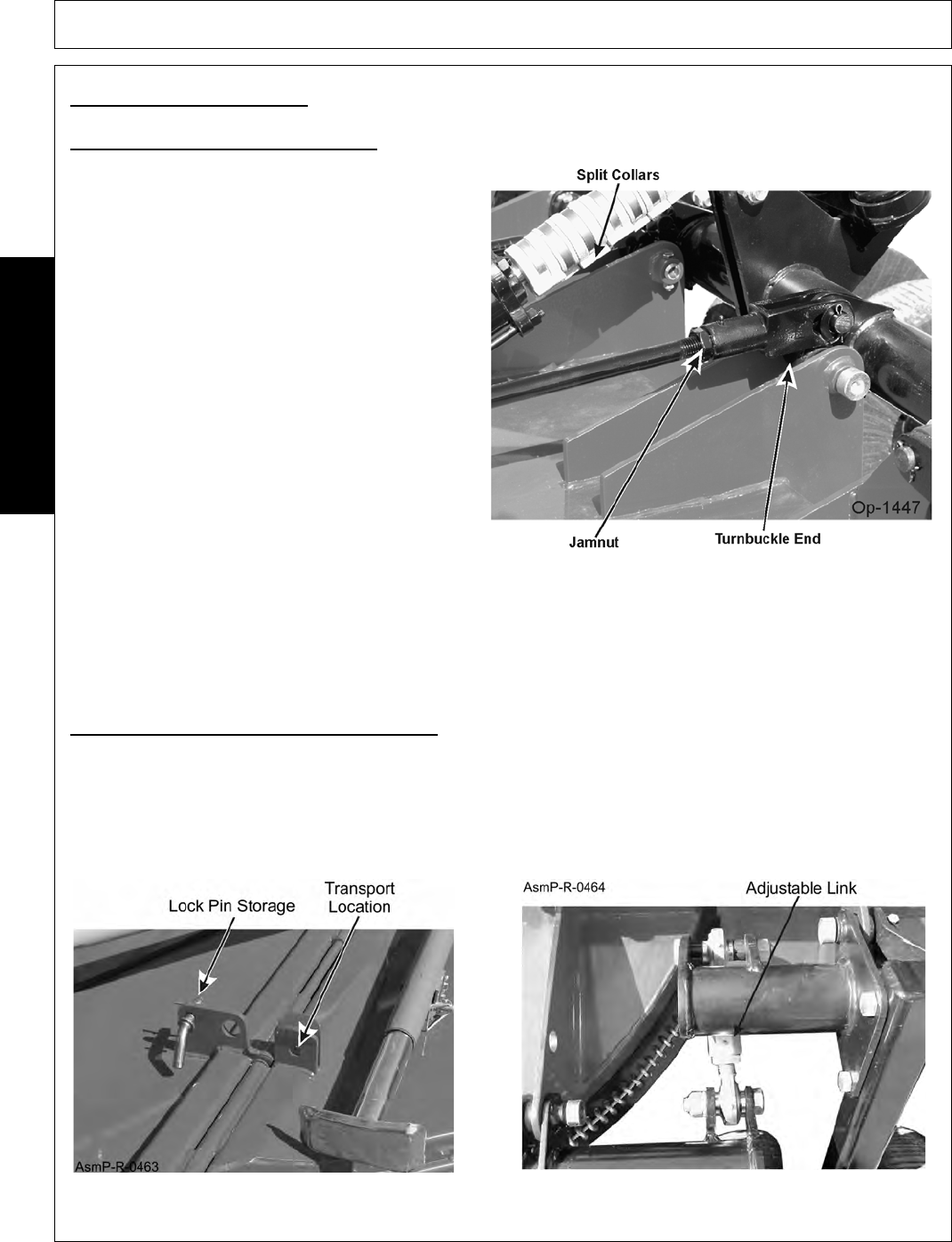 Split Collars

Jamnut

Turnbuckle End

Op-1447

Lock Pin Storage

Transport Location

AsmP-R-0463

AsmP-R-0464

Adjustable Link